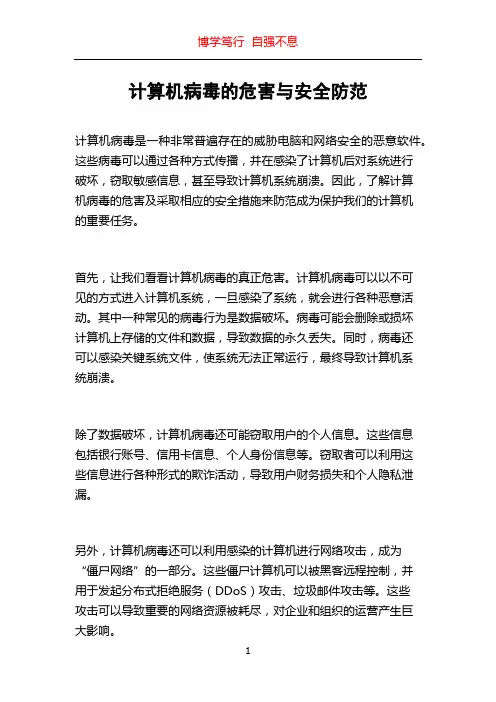 博学笃行 自强不息

计算机病毒的危害与安全防范

计算机病毒是一种非常普遍存在的威胁电脑和网络安全的恶意软件。这些病毒可以通过各种方式传播，并在感染了计算机后对系统进行破坏，窃取敏感信息，甚至导致计算机系统崩溃。因此，了解计算机病毒的危害及采取相应的安全措施来防范成为保护我们的计算机的重要任务。

首先，让我们看看计算机病毒的真正危害。计算机病毒可以以不可见的方式进入计算机系统，一旦感染了系统，就会进行各种恶意活动。其中一种常见的病毒行为是数据破坏。病毒可能会删除或损坏计算机上存储的文件和数据，导致数据的永久丢失。同时，病毒还可以感染关键系统文件，使系统无法正常运行，最终导致计算机系统崩溃。

除了数据破坏，计算机病毒还可能窃取用户的个人信息。这些信息包括银行账号、信用卡信息、个人身份信息等。窃取者可以利用这些信息进行各种形式的欺诈活动，导致用户财务损失和个人隐私泄漏。

另外，计算机病毒还可以利用感染的计算机进行网络攻击，成为“僵尸网络”的一部分。这些僵尸计算机可以被黑客远程控制，并用于发起分布式拒绝服务（DDoS）攻击、垃圾邮件攻击等。这些攻击可以导致重要的网络资源被耗尽，对企业和组织的运营产生巨大影响。

1